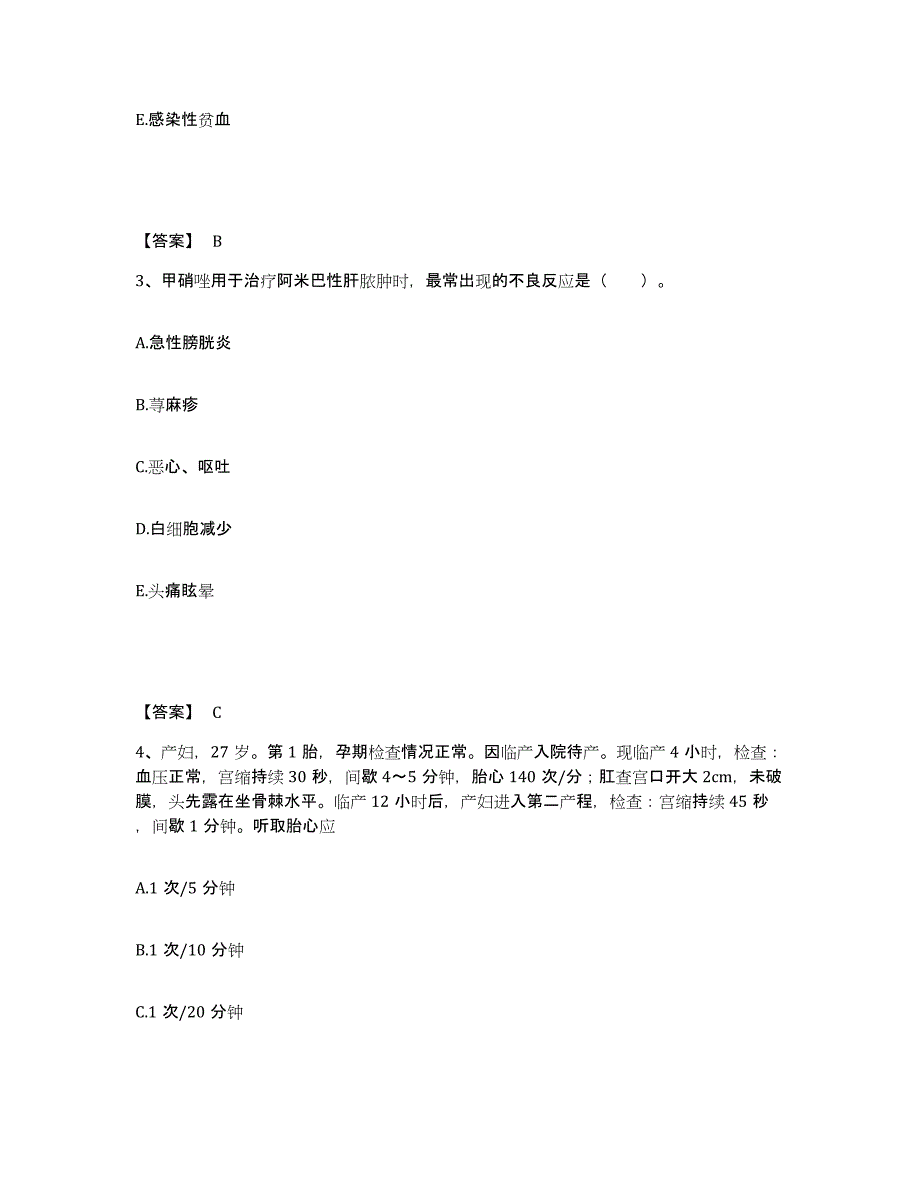 E.感染性贫血

【答案】 B

3、甲硝唑用于治疗阿米巴性肝脓肿时，最常出现的不良反应是（　　）。

A.急性膀胱炎

B.荨麻疹

C.恶心、呕吐

D.白细胞减少

E.头痛眩晕

【答案】 C

4、产妇，27 岁。第 1 胎，孕期检查情况正常。因临产入院待产。现临产 4 小时，检查：血压正常，宫缩持续 30 秒，间歇 4～5 分钟，胎心 140 次/分；肛查宫口开大 2cm，未破膜，头先露在坐骨棘水平。临产 12 小时后，产妇进入第二产程，检查：宫缩持续 45 秒，间歇 1 分钟。听取胎心应

A.1 次/5 分钟

B.1 次/10 分钟

C.1 次/20 分钟